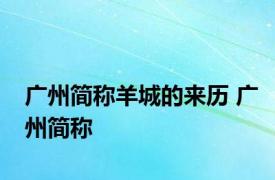 广州简称羊城的来历 广州简称